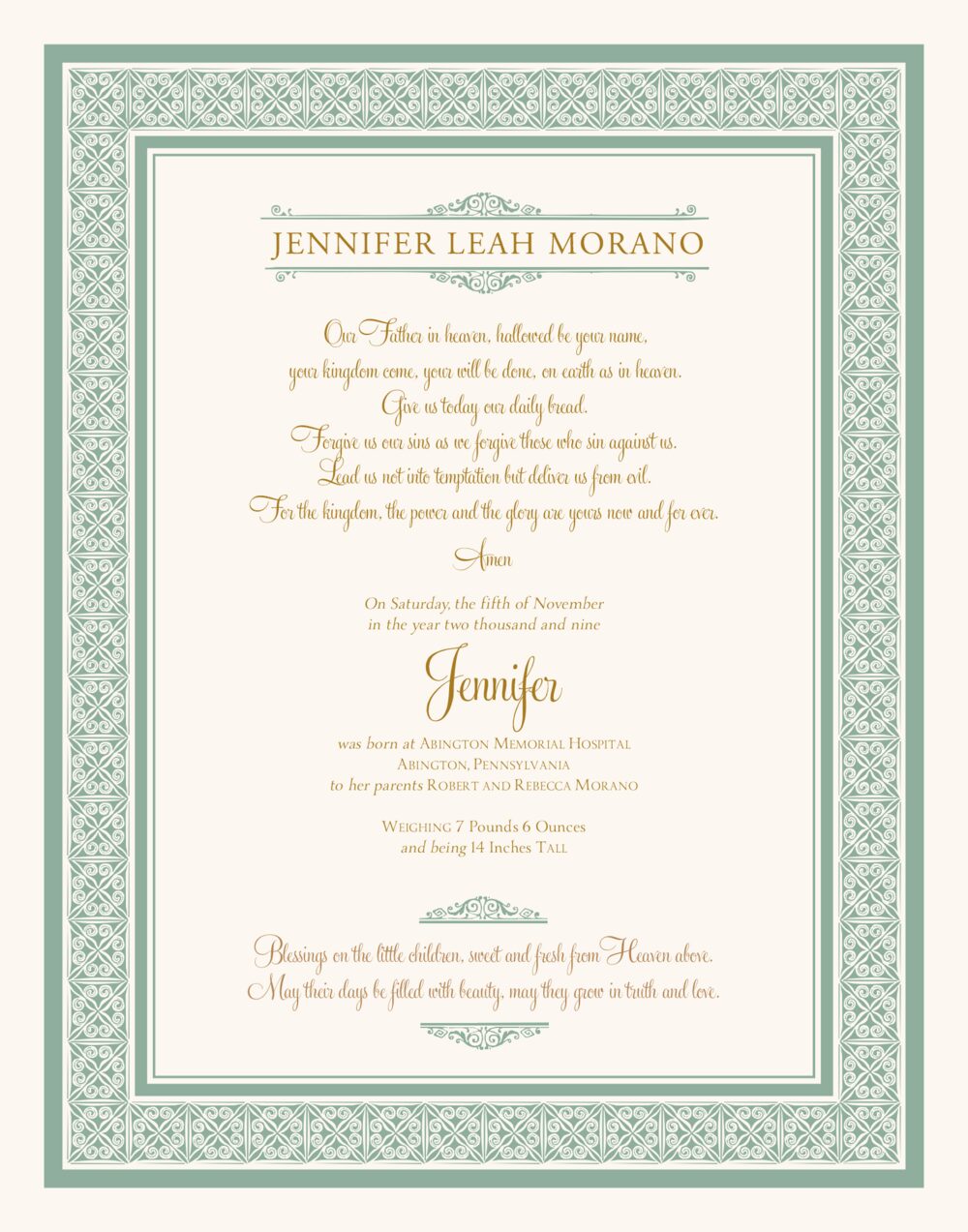 JENNIFER LEAH MORANO

Our Father in heaven, hallowed be your name,
your kingdom come, your will be done, on earth as in heaven.
Give us today our daily bread.
Forgive us our sins as we forgive those who sin against us.
Lead us not into temptation but deliver us from evil.
For the kingdom, the power and the glory are yours now and for ever.
Amen

On Saturday, the fifth of November
in the year two thousand and nine

Jennifer

was born at Abington Memorial Hospital
Abington, Pennsylvania
to her parents Robert and Rebecca Morano

Weighing 7 Pounds 6 Ounces
and being 14 Inches Tall

Blessings on the little children, sweet and fresh from Heaven above.
May their days be filled with beauty, may they grow in truth and love.